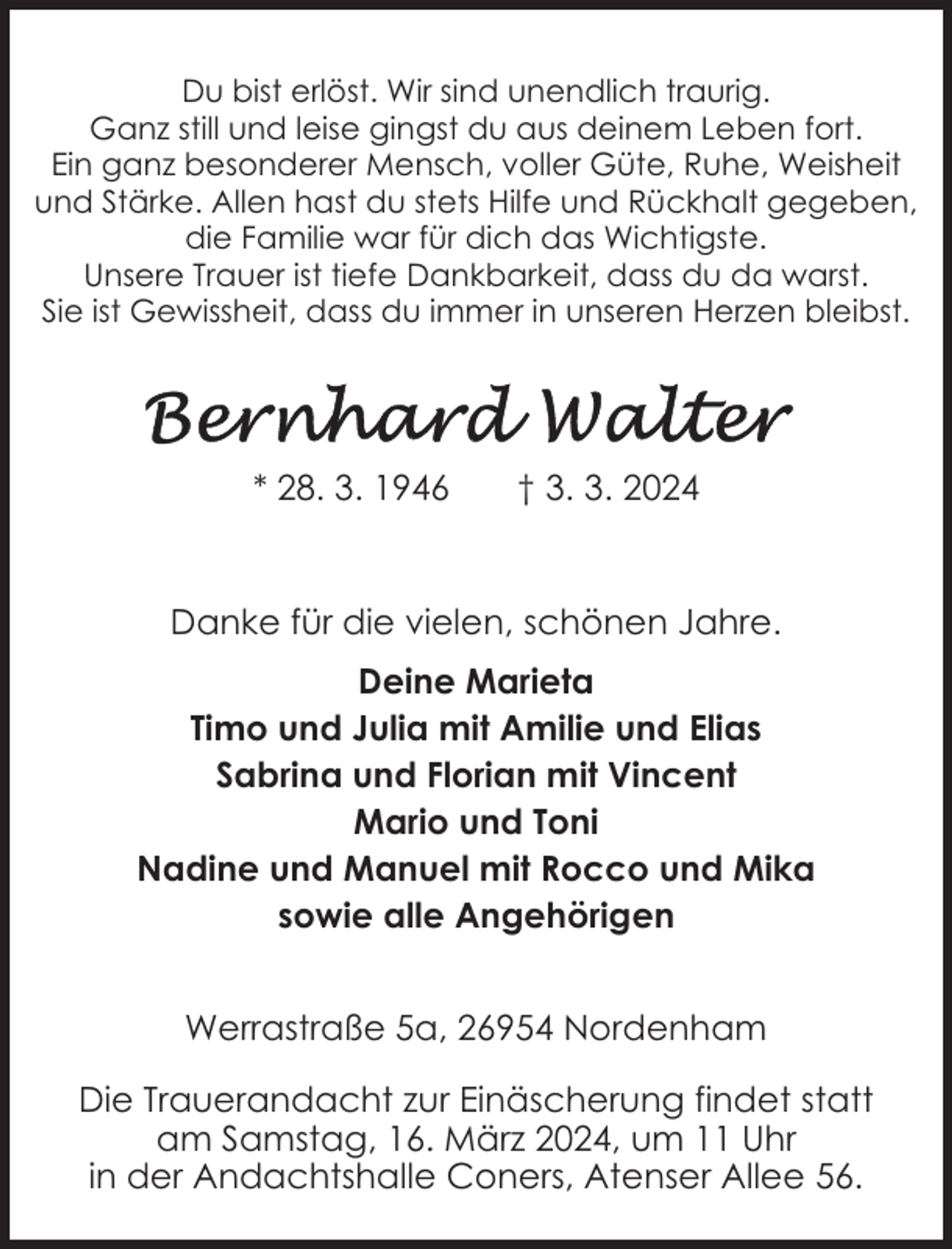 Du bist erlöst. Wir sind unendlich traurig.
Ganz still und leise gingst du aus deinem Leben fort.
Ein ganz besonderer Mensch, voller Güte, Ruhe, Weisheit und Stärke. Allen hast du stets Hilfe und Rückhalt gegeben, die Familie war für dich das Wichtigste.
Unsere Trauer ist tiefe Dankbarkeit, dass du da warst.
Sie ist Gewissheit, dass du immer in unseren Herzen bleibst.

Bernhard Walter

* 28. 3. 1946 † 3. 3. 2024

Danke für die vielen, schönen Jahre.

Deine Marieta
Timo und Julia mit Amilie und Elias
Sabrina und Florian mit Vincent
Mario und Toni
Nadine und Manuel mit Rocco und Mika
sowie alle Angehörigen

Werrastraße 5a, 26954 Nordenham

Die Trauerandacht zur Einäscherung findet statt am Samstag, 16. März 2024, um 11 Uhr in der Andachtshalle Coners, Atenser Allee 56.